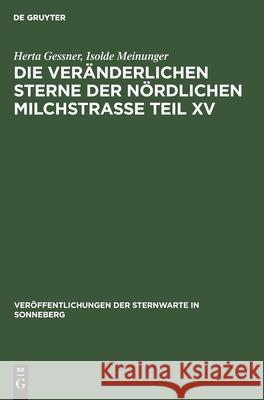 DE GRUYTER

Herta Gessner, Isolde Meinunger

DIE VERÄNDERLICHEN STERNE DER NÖRDLICHEN MILCHSTRASSE TEIL XV

VERÖFFENTLICHUNGEN DER STERNWARTE IN SONNEBERG

DE G

Kraina Książek